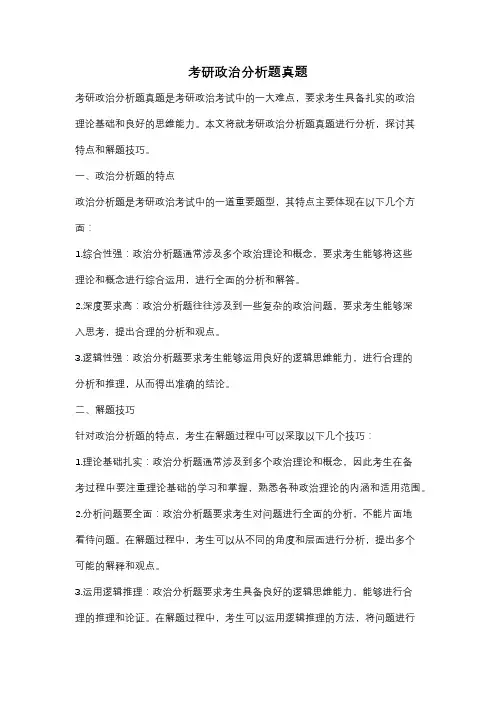 考研政治分析题真题

考研政治分析题真题是考研政治考试中的一大难点，要求考生具备扎实的政治理论基础和良好的思维能力。本文将就考研政治分析题真题进行分析，探讨其特点和解题技巧。

一、政治分析题的特点

政治分析题是考研政治考试中的一道重要题型，其特点主要体现在以下几个方面：

1.综合性强：政治分析题通常涉及多个政治理论和概念，要求考生能够将这些理论和概念进行综合运用，进行全面的分析和解答。

2.深度要求高：政治分析题往往涉及到一些复杂的政治问题，要求考生能够深入思考，提出合理的分析和观点。

3.逻辑性强：政治分析题要求考生能够运用良好的逻辑思维能力，进行合理的分析和推理，从而得出准确的结论。

二、解题技巧

针对政治分析题的特点，考生在解题过程中可以采取以下几个技巧：

1.理论基础扎实：政治分析题通常涉及到多个政治理论和概念，因此考生在备考过程中要注重理论基础的学习和掌握，熟悉各种政治理论的内涵和适用范围。

2.分析问题要全面：政治分析题要求考生对问题进行全面的分析，不能片面地看待问题。在解题过程中，考生可以从不同的角度和层面进行分析，提出多个可能的解释和观点。

3.运用逻辑推理：政治分析题要求考生具备良好的逻辑思维能力，能够进行合理的推理和论证。在解题过程中，考生可以运用逻辑推理的方法，将问题进行